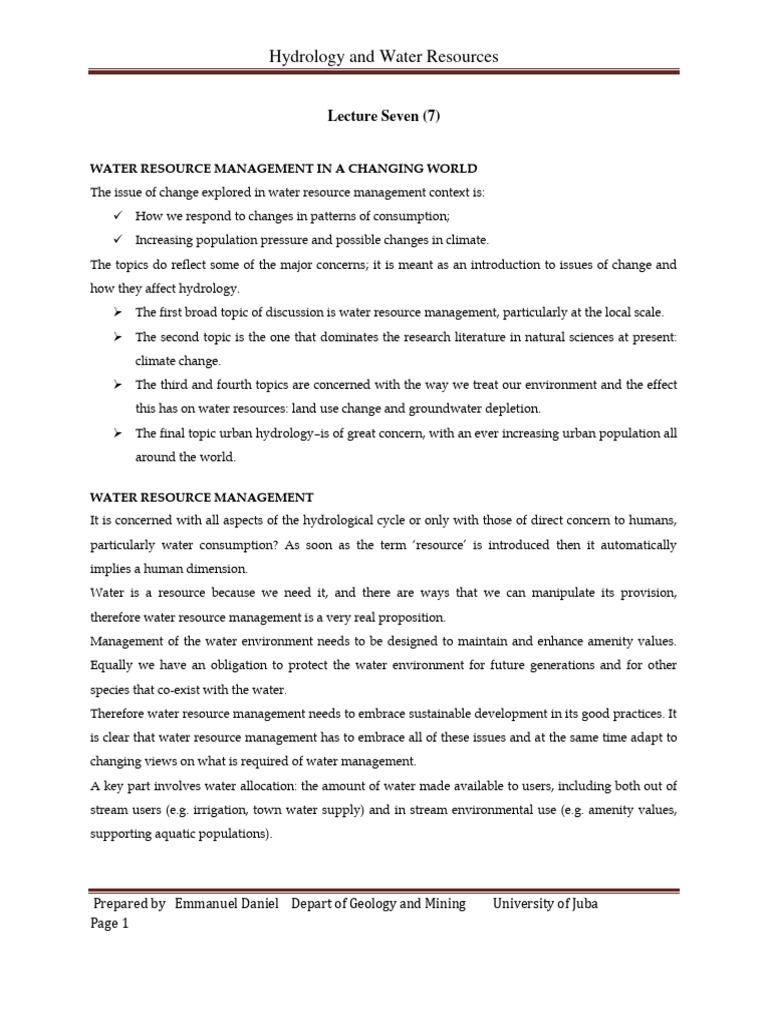 Hydrology and Water Resources

Lecture Seven (7)

WATER RESOURCE MANAGEMENT IN A CHANGING WORLD

The issue of change explored in water resource management context is:

✓ How we respond to changes in patterns of consumption;

✓ Increasing population pressure and possible changes in climate.

The topics do reflect some of the major concerns; it is meant as an introduction to issues of change and how they affect hydrology.

➢ The first broad topic of discussion is water resource management, particularly at the local scale.

➢ The second topic is the one that dominates the research literature in natural sciences at present: climate change.

➢ The third and fourth topics are concerned with the way we treat our environment and the effect this has on water resources: land use change and groundwater depletion.

➢ The final topic urban hydrology–is of great concern, with an ever increasing urban population all around the world.

WATER RESOURCE MANAGEMENT

It is concerned with all aspects of the hydrological cycle or only with those of direct concern to humans, particularly water consumption? As soon as the term 'resource' is introduced then it automatically implies a human dimension.

Water is a resource because we need it, and there are ways that we can manipulate its provision, therefore water resource management is a very real proposition.

Management of the water environment needs to be designed to maintain and enhance amenity values. Equally we have an obligation to protect the water environment for future generations and for other species that co-exist with the water.

Therefore water resource management needs to embrace sustainable development in its good practices. It is clear that water resource management has to embrace all of these issues and at the same time adapt to changing views on what is required of water management.

A key part involves water allocation: the amount of water made available to users, including both out of stream users (e.g. irrigation, town water supply) and in stream environmental use (e.g. amenity values, supporting aquatic populations).

Prepared by Emmanuel Daniel Depart of Geology and Mining University of Juba
Page 1